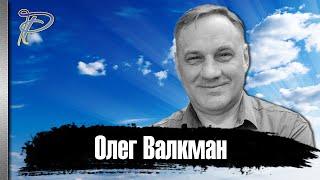 Олег Валкман